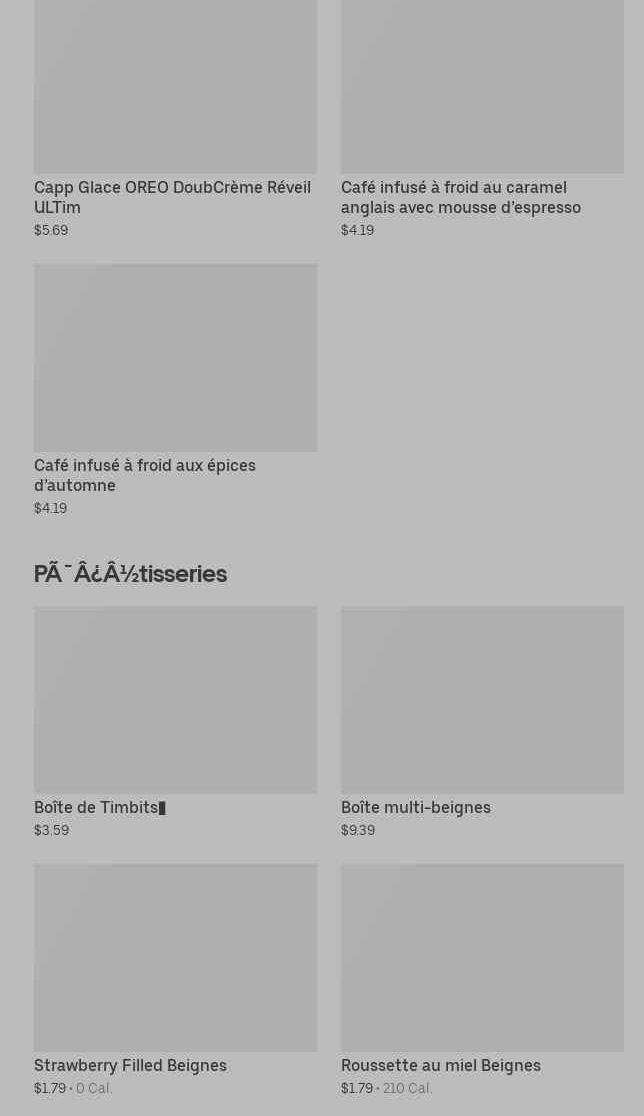 Capp Glace OREO DoubCrème Réveil ULTim
$5.69

Café infusé à froid au caramel anglais avec mousse d'espresso
$4.19

Café infusé à froid aux épices d'automne
$4.19

PÃ¯Â¿Â½tisseries

Boîte de Timbits▮
$3.59

Boîte multi-beignes
$9.39

Strawberry Filled Beignes
$1.79 • 0 Cal.

Roussette au miel Beignes
$1.79 • 210 Cal.